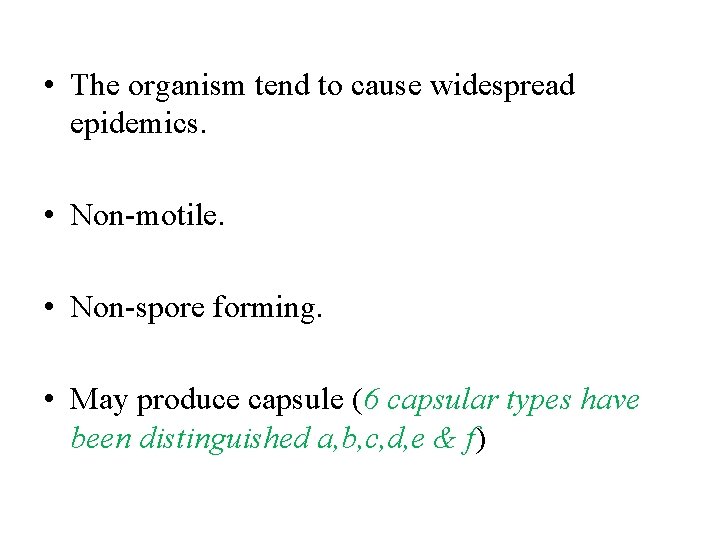 • The organism tend to cause widespread epidemics.

• Non-motile.

• Non-spore forming.

• May produce capsule (6 capsular types have been distinguished a,b,c,d,e & f)